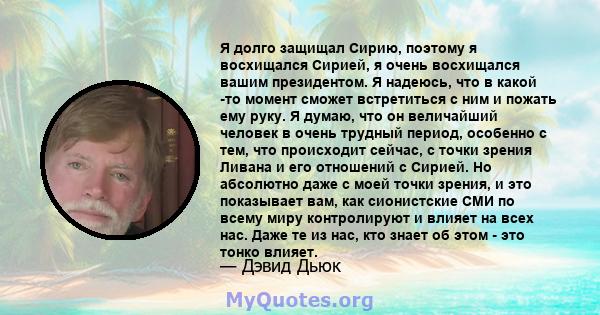 Я долго защищал Сирию, поэтому я восхищался Сирией, я очень восхищался вашим президентом. Я надеюсь, что в какой -то момент сможет встретиться с ним и пожать ему руку. Я думаю, что он величайший человек в очень трудный период, особенно с тем, что происходит сейчас, с точки зрения Ливана и его отношений с Сирией. Но абсолютно даже с моей точки зрения, и это показывает вам, как сионистские СМИ по всему миру контролируют и влияет на всех нас. Даже те из нас, кто знает об этом - это тонко влияет.

— Дэвид Дьюк

MyQuotes.org